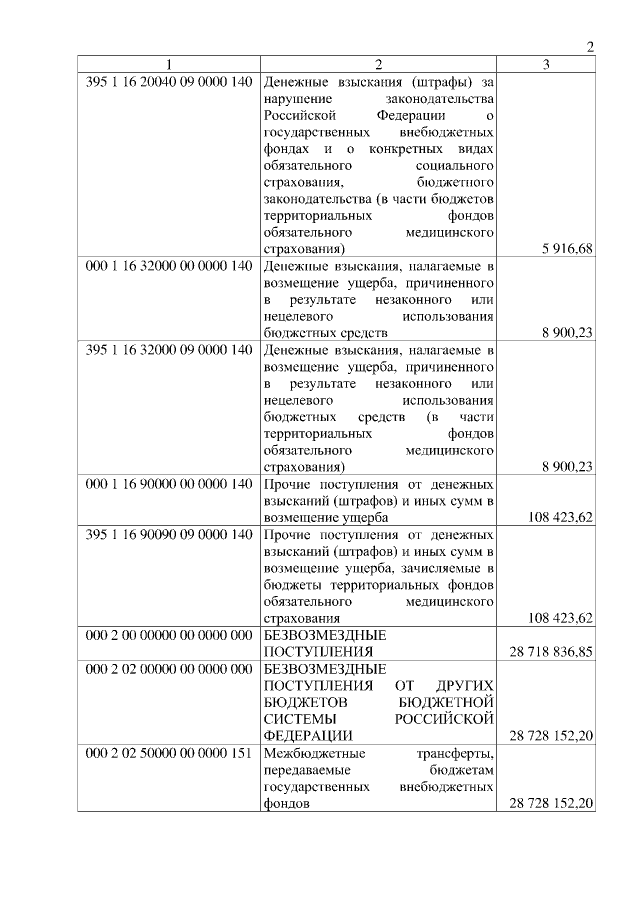 2

| 1 | 2 | 3 |
|---|---|---|
| 395 1 16 20040 09 0000 140 | Денежные взыскания (штрафы) за нарушение законодательства Российской Федерации о государственных внебюджетных фондах и о конкретных видах обязательного социального страхования, бюджетного законодательства (в части бюджетов территориальных фондов обязательного медицинского страхования) | 5 916,68 |
| 000 1 16 32000 00 0000 140 | Денежные взыскания, налагаемые в возмещение ущерба, причиненного в результате незаконного или нецелевого использования бюджетных средств | 8 900,23 |
| 395 1 16 32000 09 0000 140 | Денежные взыскания, налагаемые в возмещение ущерба, причиненного в результате незаконного или нецелевого использования бюджетных средств (в части территориальных фондов обязательного медицинского страхования) | 8 900,23 |
| 000 1 16 90000 00 0000 140 | Прочие поступления от денежных взысканий (штрафов) и иных сумм в возмещение ущерба | 108 423,62 |
| 395 1 16 90090 09 0000 140 | Прочие поступления от денежных взысканий (штрафов) и иных сумм в возмещение ущерба, зачисляемые в бюджеты территориальных фондов обязательного медицинского страхования | 108 423,62 |
| 000 2 00 00000 00 0000 000 | БЕЗВОЗМЕЗДНЫЕ ПОСТУПЛЕНИЯ | 28 718 836,85 |
| 000 2 02 00000 00 0000 000 | БЕЗВОЗМЕЗДНЫЕ ПОСТУПЛЕНИЯ ОТ ДРУГИХ БЮДЖЕТОВ БЮДЖЕТНОЙ СИСТЕМЫ РОССИЙСКОЙ ФЕДЕРАЦИИ | 28 728 152,20 |
| 000 2 02 50000 00 0000 151 | Межбюджетные трансферты, передаваемые бюджетам государственных внебюджетных фондов | 28 728 152,20 |